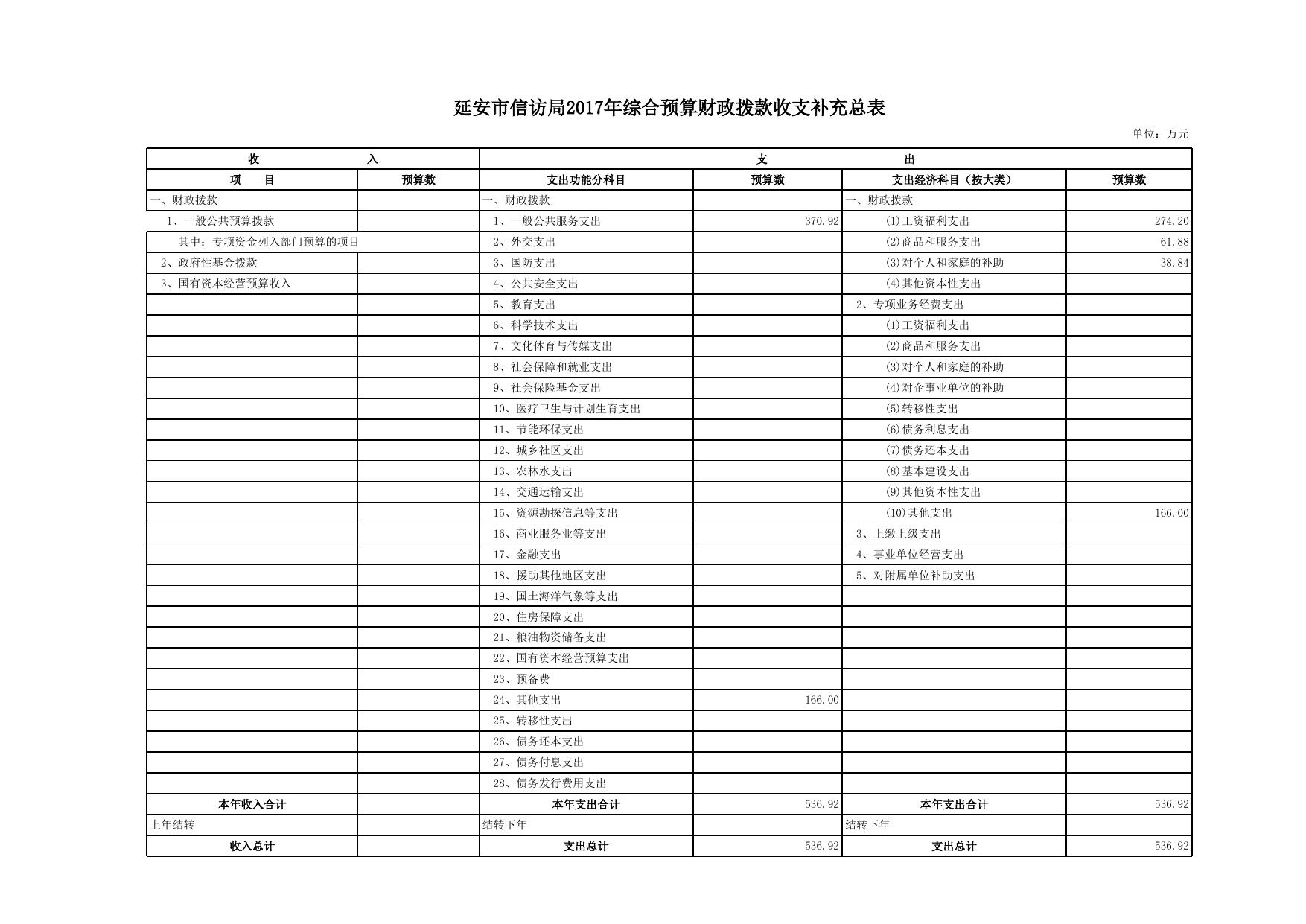 延安市信访局2017年综合预算财政拨款收支补充总表

单位：万元

| 收　　入 | | 支　　出 | | | |
|---|---|---|---|---|---|
| 项　目 | 预算数 | 支出功能分科目 | 预算数 | 支出经济科目（按大类） | 预算数 |
| 一、财政拨款 | | 一、财政拨款 | | 一、财政拨款 | |
| 1、一般公共预算拨款 | | 1、一般公共服务支出 | 370.92 | (1)工资福利支出 | 274.20 |
| 其中：专项资金列入部门预算的项目 | | 2、外交支出 | | (2)商品和服务支出 | 61.88 |
| 2、政府性基金拨款 | | 3、国防支出 | | (3)对个人和家庭的补助 | 38.84 |
| 3、国有资本经营预算收入 | | 4、公共安全支出 | | (4)其他资本性支出 | |
| | | 5、教育支出 | | 2、专项业务经费支出 | |
| | | 6、科学技术支出 | | (1)工资福利支出 | |
| | | 7、文化体育与传媒支出 | | (2)商品和服务支出 | |
| | | 8、社会保障和就业支出 | | (3)对个人和家庭的补助 | |
| | | 9、社会保险基金支出 | | (4)对企事业单位的补助 | |
| | | 10、医疗卫生与计划生育支出 | | (5)转移性支出 | |
| | | 11、节能环保支出 | | (6)债务利息支出 | |
| | | 12、城乡社区支出 | | (7)债务还本支出 | |
| | | 13、农林水支出 | | (8)基本建设支出 | |
| | | 14、交通运输支出 | | (9)其他资本性支出 | |
| | | 15、资源勘探信息等支出 | | (10)其他支出 | 166.00 |
| | | 16、商业服务业等支出 | | 3、上缴上级支出 | |
| | | 17、金融支出 | | 4、事业单位经营支出 | |
| | | 18、援助其他地区支出 | | 5、对附属单位补助支出 | |
| | | 19、国土海洋气象等支出 | | | |
| | | 20、住房保障支出 | | | |
| | | 21、粮油物资储备支出 | | | |
| | | 22、国有资本经营预算支出 | | | |
| | | 23、预备费 | | | |
| | | 24、其他支出 | 166.00 | | |
| | | 25、转移性支出 | | | |
| | | 26、债务还本支出 | | | |
| | | 27、债务付息支出 | | | |
| | | 28、债务发行费用支出 | | | |
| 本年收入合计 | | 本年支出合计 | 536.92 | 本年支出合计 | 536.92 |
| 上年结转 | | 结转下年 | | 结转下年 | |
| 收入总计 | | 支出总计 | 536.92 | 支出总计 | 536.92 |